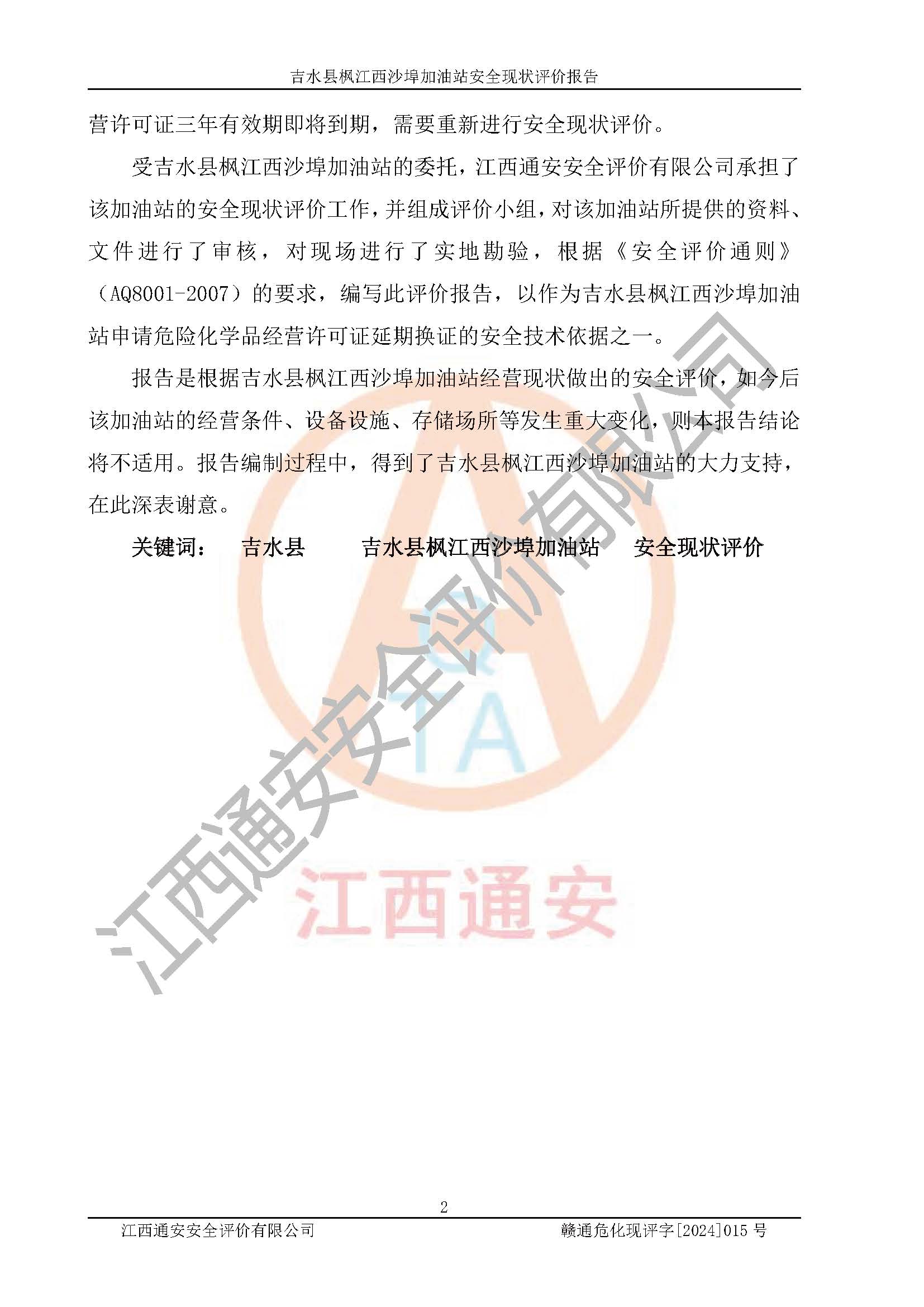 吉水县枫江西沙埠加油站安全现状评价报告

营许可证三年有效期即将到期，需要重新进行安全现状评价。

受吉水县枫江西沙埠加油站的委托，江西通安安全评价有限公司承担了该加油站的安全现状评价工作，并组成评价小组，对该加油站所提供的资料、文件进行了审核，对现场进行了实地勘验，根据《安全评价通则》（AQ8001-2007）的要求，编写此评价报告，以作为吉水县枫江西沙埠加油站申请危险化学品经营许可证延期换证的安全技术依据之一。

报告是根据吉水县枫江西沙埠加油站经营现状做出的安全评价，如今后该加油站的经营条件、设备设施、存储场所等发生重大变化，则本报告结论将不适用。报告编制过程中，得到了吉水县枫江西沙埠加油站的大力支持，在此深表谢意。

关键词： 吉水县 吉水县枫江西沙埠加油站 安全现状评价

江西通安安全评价有限公司

TA

江西通安

2

江西通安安全评价有限公司 赣通危化现评字[2024]015 号